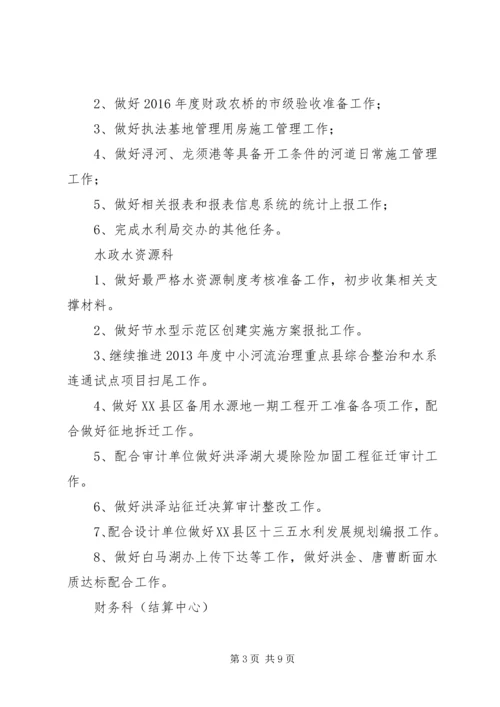 2、做好2016年度财政农桥的市级验收准备工作；

3、做好执法基地管理用房施工管理工作；

4、做好浔河、龙须港等具备开工条件的河道日常施工管理工作；

5、做好相关报表和报表信息系统的统计上报工作；

6、完成水利局交办的其他任务。

水政水资源科

1、做好最严格水资源制度考核准备工作，初步收集相关支撑材料。

2、做好节水型示范区创建实施方案报批工作。

3、继续推进2013年度中小河流治理重点县综合整治和水系连通试点项目扫尾工作。

4、做好XX县区备用水源地一期工程开工准备各项工作，配合做好征地拆迁工作。

5、配合审计单位做好洪泽湖大堤除险加固工程征迁审计工作。

6、做好洪泽站征迁决算审计整改工作。

7、配合设计单位做好XX县区十三五水利发展规划编报工作。

8、做好白马湖办上传下达等工作，做好洪金、唐曹断面水质达标配合工作。

财务科（结算中心）

第3页 共9页